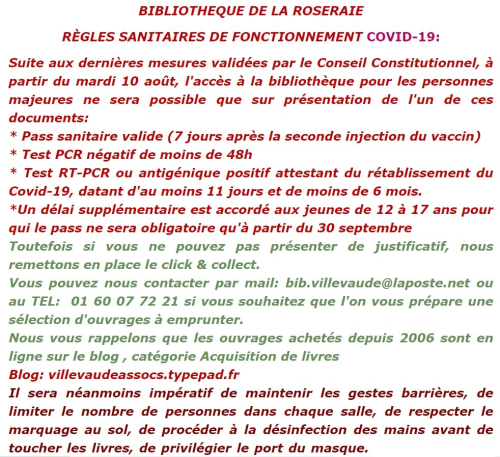 BIBLIOTHEQUE DE LA ROSERAIE

RÈGLES SANITAIRES DE FONCTIONNEMENT COVID-19:

Suite aux dernières mesures validées par le Conseil Constitutionnel, à partir du mardi 10 août, l'accès à la bibliothèque pour les personnes majeures ne sera possible que sur présentation de l'un de ces documents:
* Pass sanitaire valide (7 jours après la seconde injection du vaccin)
* Test PCR négatif de moins de 48h
* Test RT-PCR ou antigénique positif attestant du rétablissement du Covid-19, datant d'au moins 11 jours et de moins de 6 mois.
*Un délai supplémentaire est accordé aux jeunes de 12 à 17 ans pour qui le pass ne sera obligatoire qu'à partir du 30 septembre
Toutefois si vous ne pouvez pas présenter de justificatif, nous remettons en place le click & collect.
Vous pouvez nous contacter par mail: bib.villevaude@laposte.net ou au TEL: 01 60 07 72 21 si vous souhaitez que l'on vous prépare une sélection d'ouvrages à emprunter.
Nous vous rappelons que les ouvrages achetés depuis 2006 sont en ligne sur le blog , catégorie Acquisition de livres
Blog: villevaudeassocs.typepad.fr
Il sera néanmoins impératif de maintenir les gestes barrières, de limiter le nombre de personnes dans chaque salle, de respecter le marquage au sol, de procéder à la désinfection des mains avant de toucher les livres, de privilégier le port du masque.